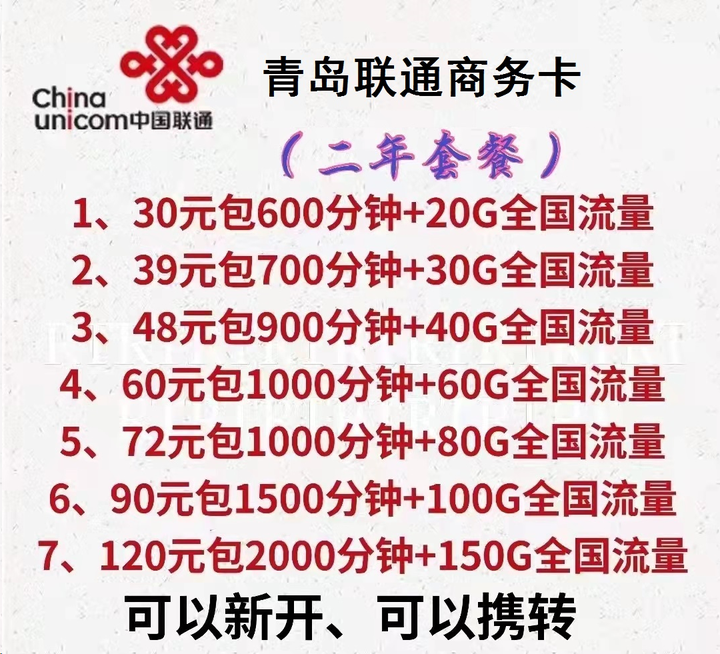 China unicom中国联通

青岛联通商务卡

（二年套餐）

1、30元包600分钟+20G全国流量

2、39元包700分钟+30G全国流量

3、48元包900分钟+40G全国流量

4、60元包1000分钟+60G全国流量

5、72元包1000分钟+80G全国流量

6、90元包1500分钟+100G全国流量

7、120元包2000分钟+150G全国流量

可以新开、可以携转